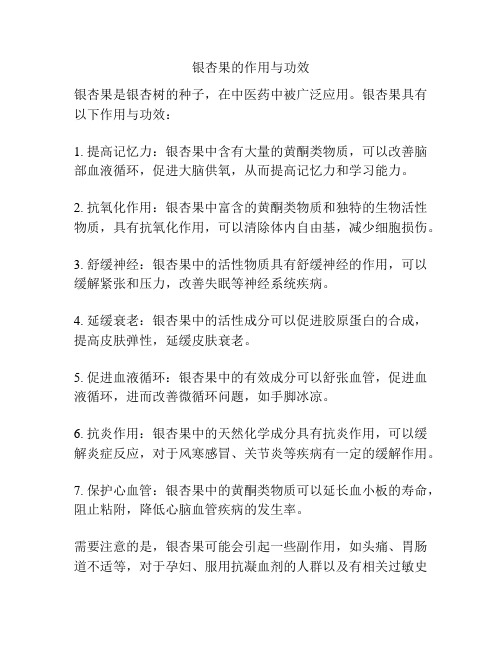 银杏果的作用与功效

银杏果是银杏树的种子，在中医药中被广泛应用。银杏果具有以下作用与功效：

1. 提高记忆力：银杏果中含有大量的黄酮类物质，可以改善脑部血液循环，促进大脑供氧，从而提高记忆力和学习能力。

2. 抗氧化作用：银杏果中富含的黄酮类物质和独特的生物活性物质，具有抗氧化作用，可以清除体内自由基，减少细胞损伤。

3. 舒缓神经：银杏果中的活性物质具有舒缓神经的作用，可以缓解紧张和压力，改善失眠等神经系统疾病。

4. 延缓衰老：银杏果中的活性成分可以促进胶原蛋白的合成，提高皮肤弹性，延缓皮肤衰老。

5. 促进血液循环：银杏果中的有效成分可以舒张血管，促进血液循环，进而改善微循环问题，如手脚冰凉。

6. 抗炎作用：银杏果中的天然化学成分具有抗炎作用，可以缓解炎症反应，对于风寒感冒、关节炎等疾病有一定的缓解作用。

7. 保护心血管：银杏果中的黄酮类物质可以延长血小板的寿命，阻止粘附，降低心脑血管疾病的发生率。

需要注意的是，银杏果可能会引起一些副作用，如头痛、胃肠道不适等，对于孕妇、服用抗凝血剂的人群以及有相关过敏史